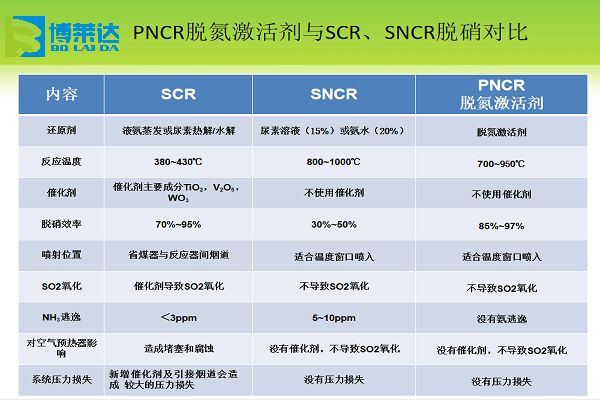 博莱达
BO LAI DA

PNCR脱氮激活剂与SCR、SNCR脱硝对比

| 内容 | SCR | SNCR | PNCR 脱氮激活剂 |
|---|---|---|---|
| 还原剂 | 液氨蒸发或尿素热解/水解 | 尿素溶液（15%）或氨水（20%） | 脱氮激活剂 |
| 反应温度 | 380~430℃ | 800~1000℃ | 700~950℃ |
| 催化剂 | 催化剂主要成分$TiO_2$，$V_2O_5$，$WO_3$ | 不使用催化剂 | 不使用催化剂 |
| 脱硝效率 | 70%~95% | 30%~50% | 85%~97% |
| 喷射位置 | 省煤器与反应器间烟道 | 适合温度窗口喷入 | 适合温度窗口喷入 |
| SO2氧化 | 催化剂导致SO2氧化 | 不导致SO2氧化 | 不导致SO2氧化 |
| $NH_3$逃逸 | ＜3ppm | 5~10ppm | 没有氨逃逸 |
| 对空气预热器影响 | 造成堵塞和腐蚀 | 没有催化剂，不导致SO2氧化 | 没有催化剂，不导致SO2氧化 |
| 系统压力损失 | 新增催化剂及引接烟道会造成 较大的压力损失 | 没有压力损失 | 没有压力损失 |